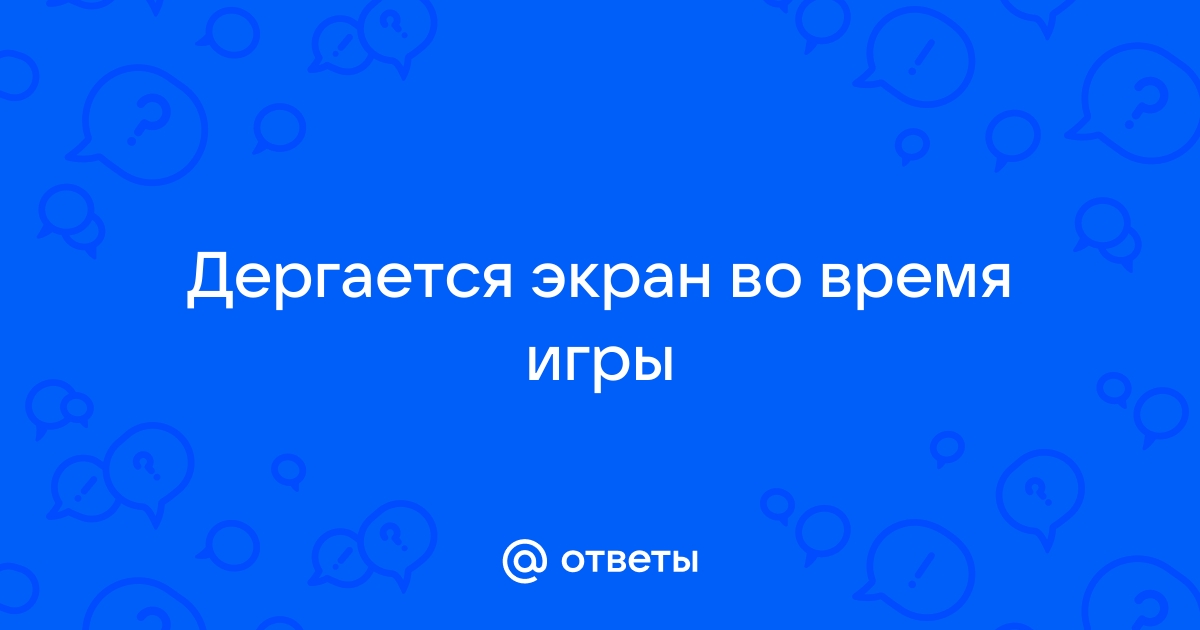 Дергается экран во время игры

@ ответы